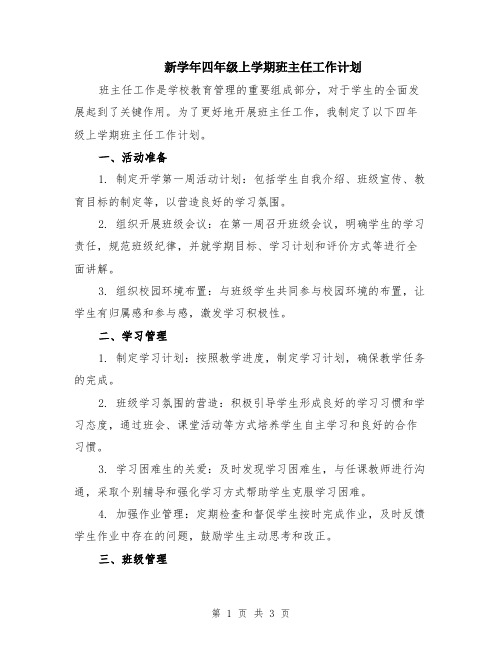 新学年四年级上学期班主任工作计划

班主任工作是学校教育管理的重要组成部分，对于学生的全面发展起到了关键作用。为了更好地开展班主任工作，我制定了以下四年级上学期班主任工作计划。

一、活动准备

1. 制定开学第一周活动计划：包括学生自我介绍、班级宣传、教育目标的制定等，以营造良好的学习氛围。

2. 组织开展班级会议：在第一周召开班级会议，明确学生的学习责任，规范班级纪律，并就学期目标、学习计划和评价方式等进行全面讲解。

3. 组织校园环境布置：与班级学生共同参与校园环境的布置，让学生有归属感和参与感，激发学习积极性。

二、学习管理

1. 制定学习计划：按照教学进度，制定学习计划，确保教学任务的完成。

2. 班级学习氛围的营造：积极引导学生形成良好的学习习惯和学习态度，通过班会、课堂活动等方式培养学生自主学习和良好的合作习惯。

3. 学习困难生的关爱：及时发现学习困难生，与任课教师进行沟通，采取个别辅导和强化学习方式帮助学生克服学习困难。

4. 加强作业管理：定期检查和督促学生按时完成作业，及时反馈学生作业中存在的问题，鼓励学生主动思考和改正。

三、班级管理

第 1 页 共 3 页